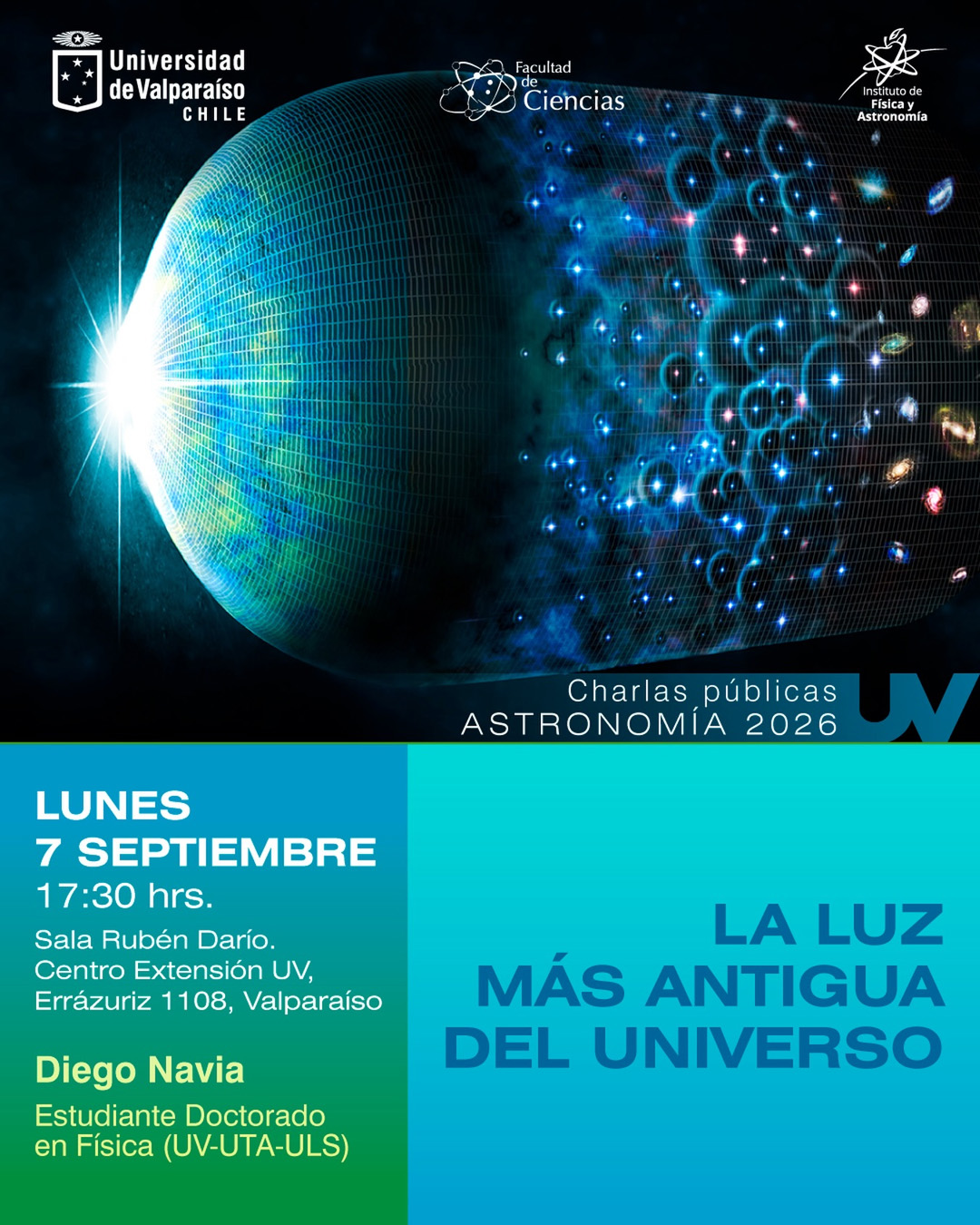 Universidad de Valparaíso
CHILE

Facultad de Ciencias

Instituto de Física y Astronomía

Charlas públicas
ASTRONOMÍA 2026
UV

LUNES
7 SEPTIEMBRE
17:30 hrs.

Sala Rubén Darío.
Centro Extensión UV,
Errázuriz 1108, Valparaíso

Diego Navia

Estudiante Doctorado
en Física (UV-UTA-ULS)

LA LUZ
MÁS ANTIGUA
DEL UNIVERSO